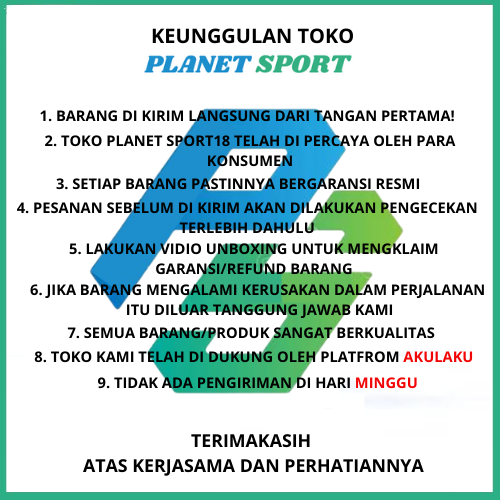 KEUNGGULAN TOKO
PLANET SPORT

1. BARANG DI KIRIM LANGSUNG DARI TANGAN PERTAMA!
2. TOKO PLANET SPORT18 TELAH DI PERCAYA OLEH PARA KONSUMEN
3. SETIAP BARANG PASTINNYA BERGARANSI RESMI
4. PESANAN SEBELUM DI KIRIM AKAN DILAKUKAN PENGECEKAN TERLEBIH DAHULU
5. LAKUKAN VIDIO UNBOXING UNTUK MENGKLAIM GARANSI/REFUND BARANG
6. JIKA BARANG MENGALAMI KERUSAKAN DALAM PERJALANAN ITU DILUAR TANGGUNG JAWAB KAMI
7. SEMUA BARANG/PRODUK SANGAT BERKUALITAS
8. TOKO KAMI TELAH DI DUKUNG OLEH PLATFROM AKULAKU
9. TIDAK ADA PENGIRIMAN DI HARI MINGGU

TERIMAKASIH
ATAS KERJASAMA DAN PERHATIANNYA